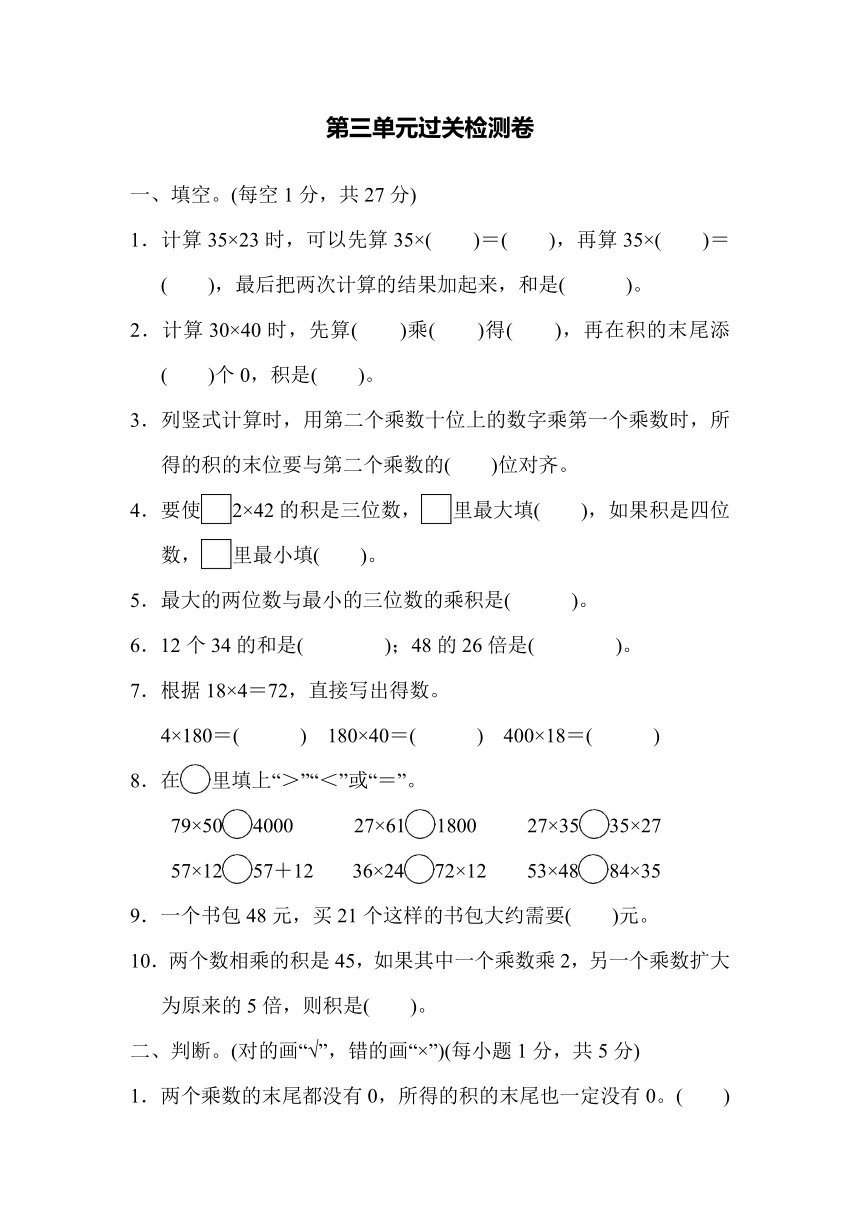 第三单元过关检测卷

一、填空。(每空 1 分，共 27 分)

1．计算 35×23 时，可以先算 35×(　　)＝(　　)，再算 35×(　　)＝(　　)，最后把两次计算的结果加起来，和是(　　　)。

2．计算 30×40 时，先算(　　)乘(　　)得(　　)，再在积的末尾添(　　)个 0，积是(　　)。

3．列竖式计算时，用第二个乘数十位上的数字乘第一个乘数时，所得的积的末位要与第二个乘数的(　　)位对齐。

4．要使□2×42 的积是三位数，□里最大填(　　)，如果积是四位数，□里最小填(　　)。

5．最大的两位数与最小的三位数的乘积是(　　　)。

6．12 个 34 的和是(　　　　)；48 的 26 倍是(　　　　)。

7．根据 18×4＝72，直接写出得数。

4×180＝(　　　)　180×40＝(　　　)　400×18＝(　　　)

8．在○里填上“＞”“＜”或“＝”。

79×50○4000　　27×61○1800　　27×35○35×27

57×12○57＋12　　36×24○72×12　　53×48○84×35

9．一个书包 48 元，买 21 个这样的书包大约需要(　　)元。

10．两个数相乘的积是 45，如果其中一个乘数乘 2，另一个乘数扩大为原来的 5 倍，则积是(　　)。

二、判断。(对的画“√”，错的画“×”)(每小题 1 分，共 5 分)

1．两个乘数的末尾都没有 0，所得的积的末尾也一定没有 0。(　　)